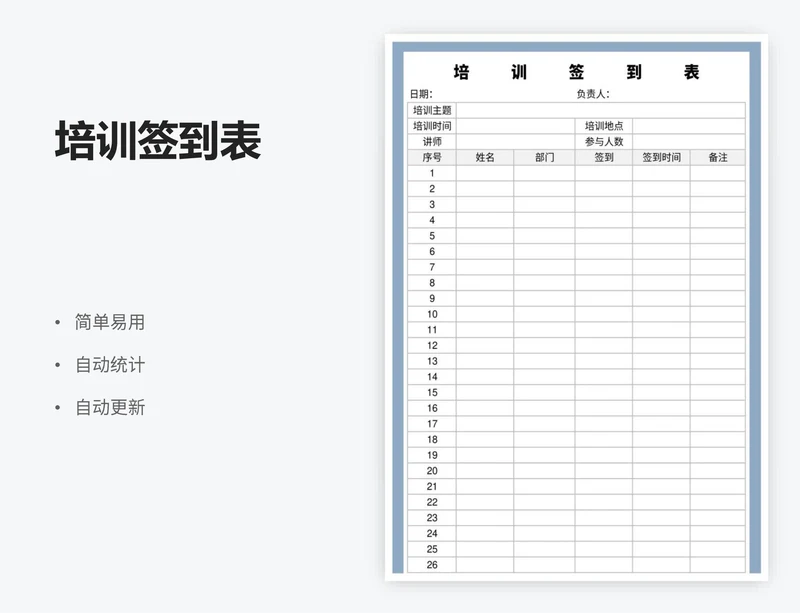 培训签到表

• 简单易用
• 自动统计
• 自动更新

培 训 签 到 表

日期: 负责人:

| 培训主题 | | | | | |
|---|---|---|---|---|---|
| 培训时间 | | | 培训地点 | | |
| 讲师 | | | 参与人数 | | |
| 序号 | 姓名 | 部门 | 签到 | 签到时间 | 备注 |
| 1 | | | | | |
| 2 | | | | | |
| 3 | | | | | |
| 4 | | | | | |
| 5 | | | | | |
| 6 | | | | | |
| 7 | | | | | |
| 8 | | | | | |
| 9 | | | | | |
| 10 | | | | | |
| 11 | | | | | |
| 12 | | | | | |
| 13 | | | | | |
| 14 | | | | | |
| 15 | | | | | |
| 16 | | | | | |
| 17 | | | | | |
| 18 | | | | | |
| 19 | | | | | |
| 20 | | | | | |
| 21 | | | | | |
| 22 | | | | | |
| 23 | | | | | |
| 24 | | | | | |
| 25 | | | | | |
| 26 | | | | | |